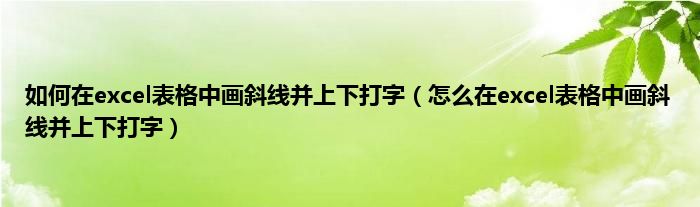 如何在excel表格中画斜线并上下打字（怎么在excel表格中画斜线并上下打字）